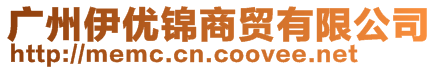 广州伊优锦商贸有限公司
http://memc.cn.coovee.net